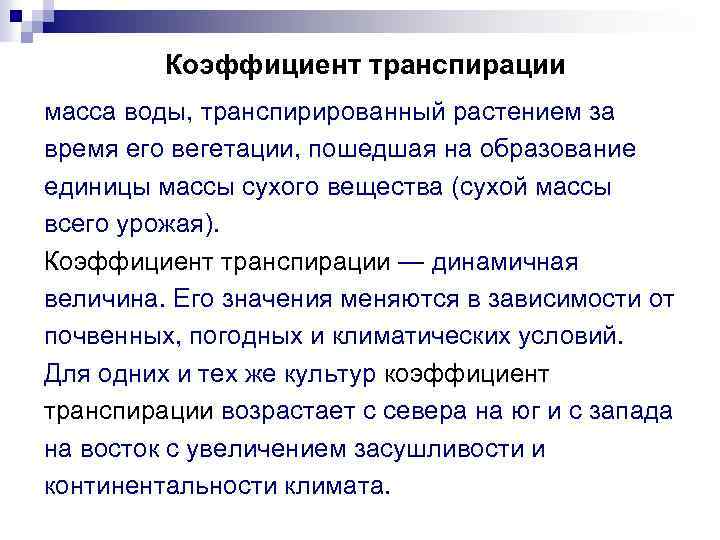 Коэффициент транспирации

масса воды, транспирированный растением за время его вегетации, пошедшая на образование единицы массы сухого вещества (сухой массы всего урожая).

Коэффициент транспирации — динамичная величина. Его значения меняются в зависимости от почвенных, погодных и климатических условий. Для одних и тех же культур коэффициент транспирации возрастает с севера на юг и с запада на восток с увеличением засушливости и континентальности климата.